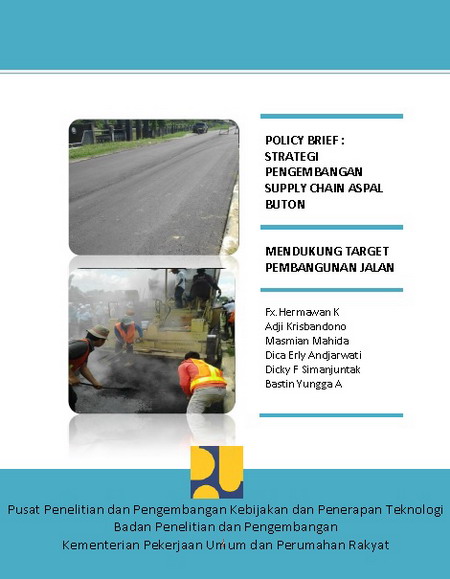 POLICY BRIEF :
STRATEGI
PENGEMBANGAN
SUPPLY CHAIN ASPAL
BUTON

MENDUKUNG TARGET
PEMBANGUNAN JALAN

Fx. Hermawan K
Adji Krisbandono
Masmian Mahida
Dica Erly Andjarwati
Dicky F Simanjuntak
Bastin Yungga A

Pusat Penelitian dan Pengembangan Kebijakan dan Penerapan Teknologi
Badan Penelitian dan Pengembangan
Kementerian Pekerjaan Umum dan Perumahan Rakyat